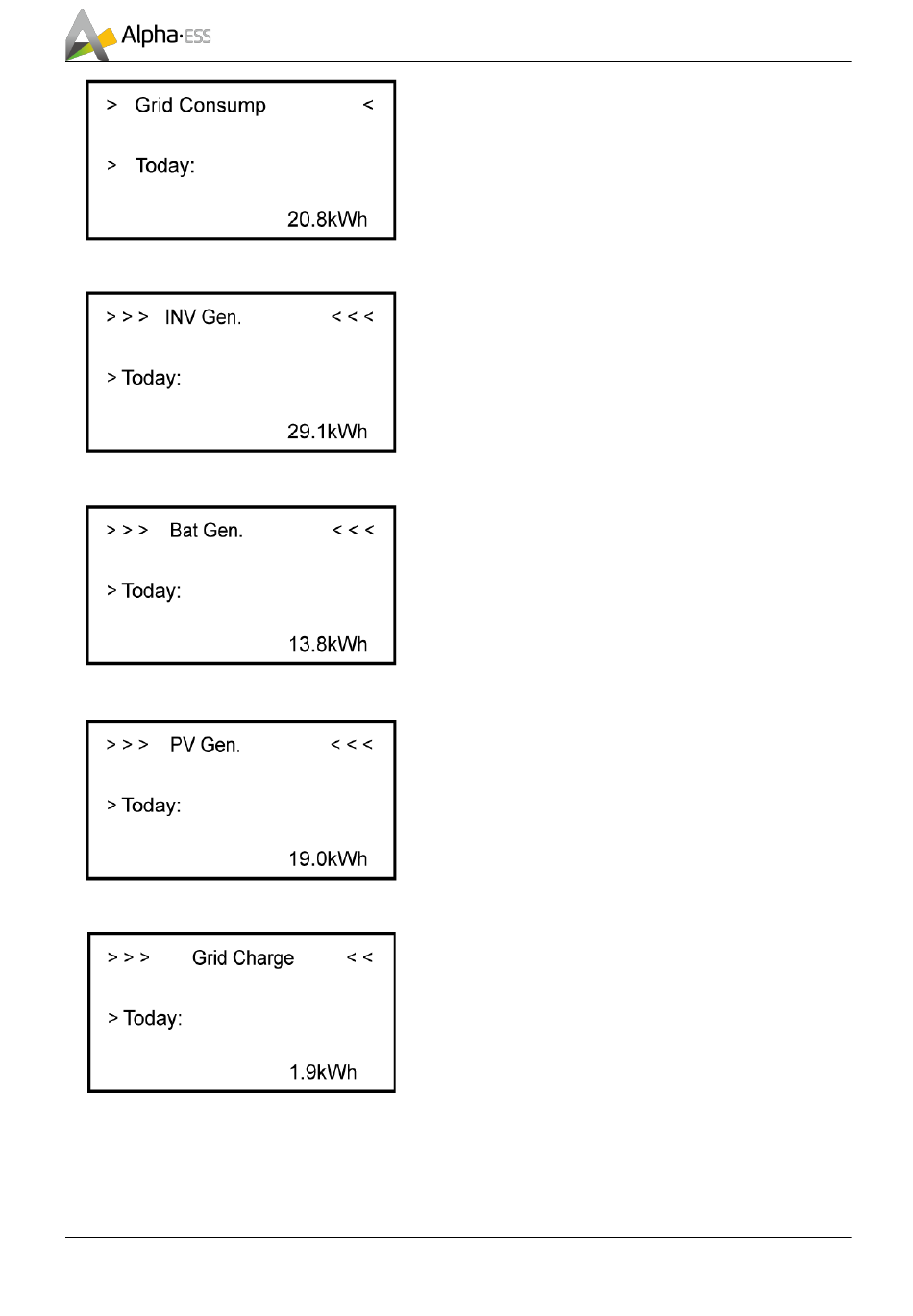 Alpha·ESS

> Grid Consump <

> Today:

20.8kWh

> > > INV Gen. < < <

> Today:

29.1kWh

> > > Bat Gen. < < <

> Today:

13.8kWh

> > > PV Gen. < < <

> Today:

19.0kWh

> > > Grid Charge < <

> Today:

1.9kWh